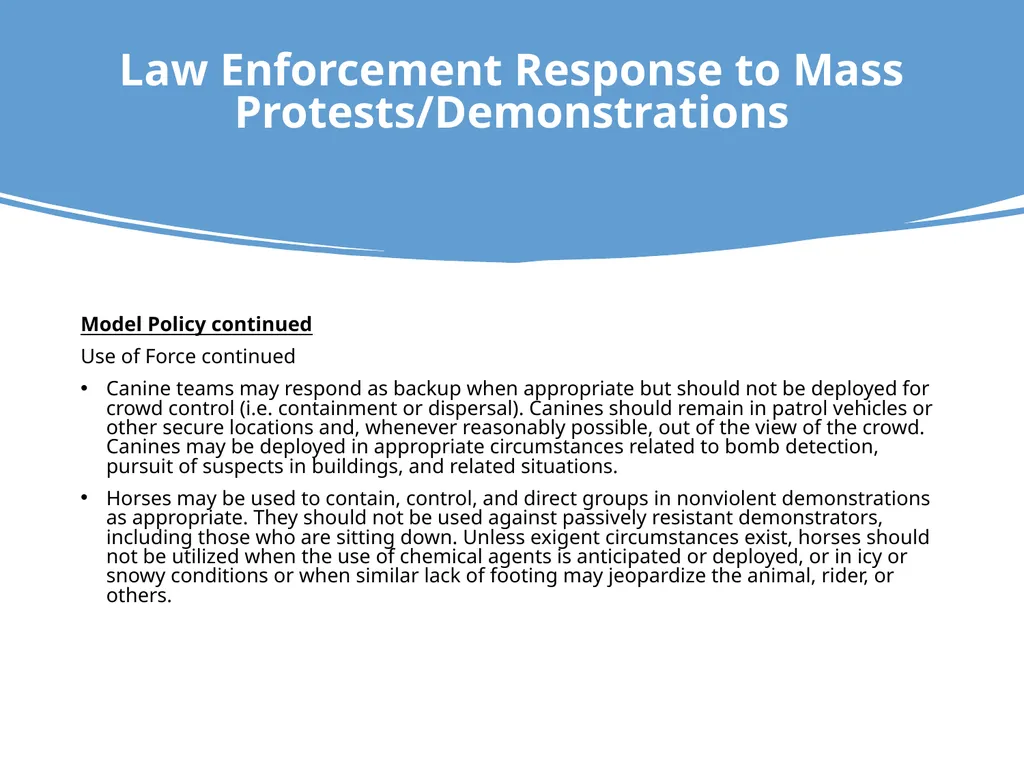 Law Enforcement Response to Mass Protests/Demonstrations

Model Policy continued

Use of Force continued

• Canine teams may respond as backup when appropriate but should not be deployed for crowd control (i.e. containment or dispersal). Canines should remain in patrol vehicles or other secure locations and, whenever reasonably possible, out of the view of the crowd. Canines may be deployed in appropriate circumstances related to bomb detection, pursuit of suspects in buildings, and related situations.

• Horses may be used to contain, control, and direct groups in nonviolent demonstrations as appropriate. They should not be used against passively resistant demonstrators, including those who are sitting down. Unless exigent circumstances exist, horses should not be utilized when the use of chemical agents is anticipated or deployed, or in icy or snowy conditions or when similar lack of footing may jeopardize the animal, rider, or others.